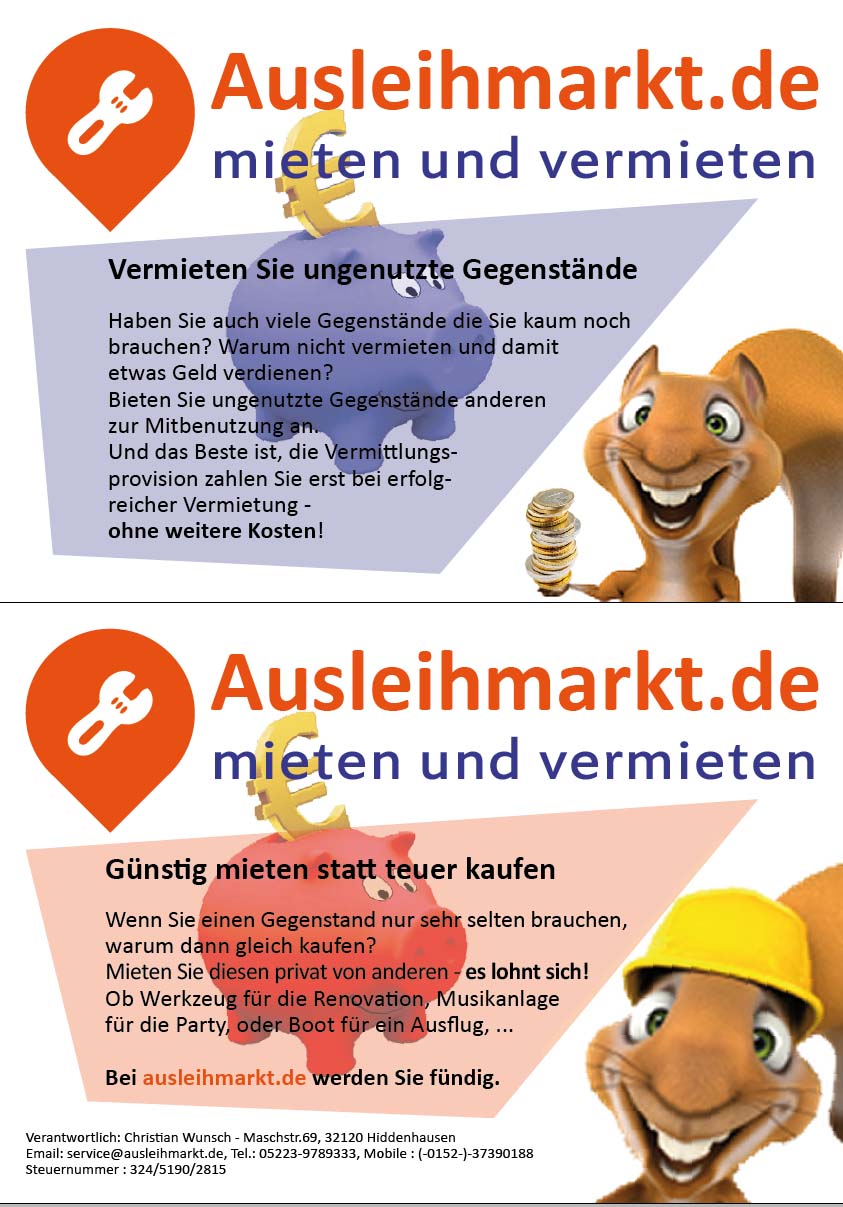 Ausleihmarkt.de
mieten und vermieten

Vermieten Sie ungenutzte Gegenstände

Haben Sie auch viele Gegenstände die Sie kaum noch brauchen? Warum nicht vermieten und damit etwas Geld verdienen?
Bieten Sie ungenutzte Gegenstände anderen zur Mitbenutzung an.
Und das Beste ist, die Vermittlungsprovision zahlen Sie erst bei erfolgreicher Vermietung -
ohne weitere Kosten!

Ausleihmarkt.de
mieten und vermieten

Günstig mieten statt teuer kaufen

Wenn Sie einen Gegenstand nur sehr selten brauchen, warum dann gleich kaufen?
Mieten Sie diesen privat von anderen - es lohnt sich!
Ob Werkzeug für die Renovation, Musikanlage für die Party, oder Boot für ein Ausflug, ...

Bei ausleihmarkt.de werden Sie fündig.

Verantwortlich: Christian Wunsch - Maschstr.69, 32120 Hiddenhausen
Email: service@ausleihmarkt.de, Tel.: 05223-9789333, Mobile : (-0152-)-37390188
Steuernummer : 324/5190/2815